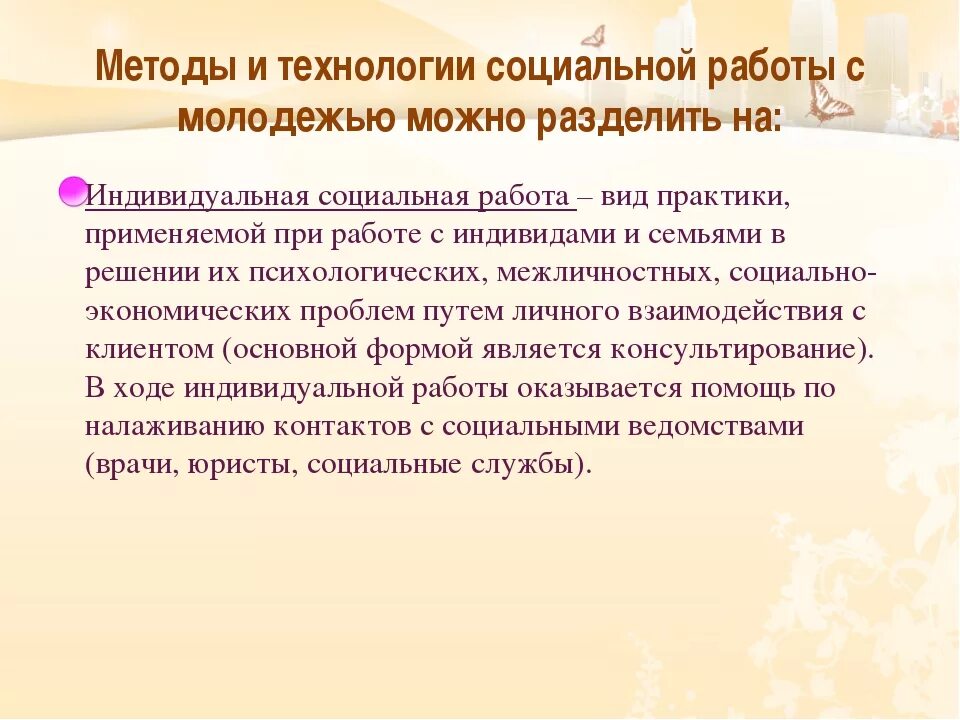 Методы и технологии социальной работы с молодежью можно разделить на:

Индивидуальная социальная работа – вид практики, применяемой при работе с индивидами и семьями в решении их психологических, межличностных, социально-экономических проблем путем личного взаимодействия с клиентом (основной формой является консультирование). В ходе индивидуальной работы оказывается помощь по налаживанию контактов с социальными ведомствами (врачи, юристы, социальные службы).